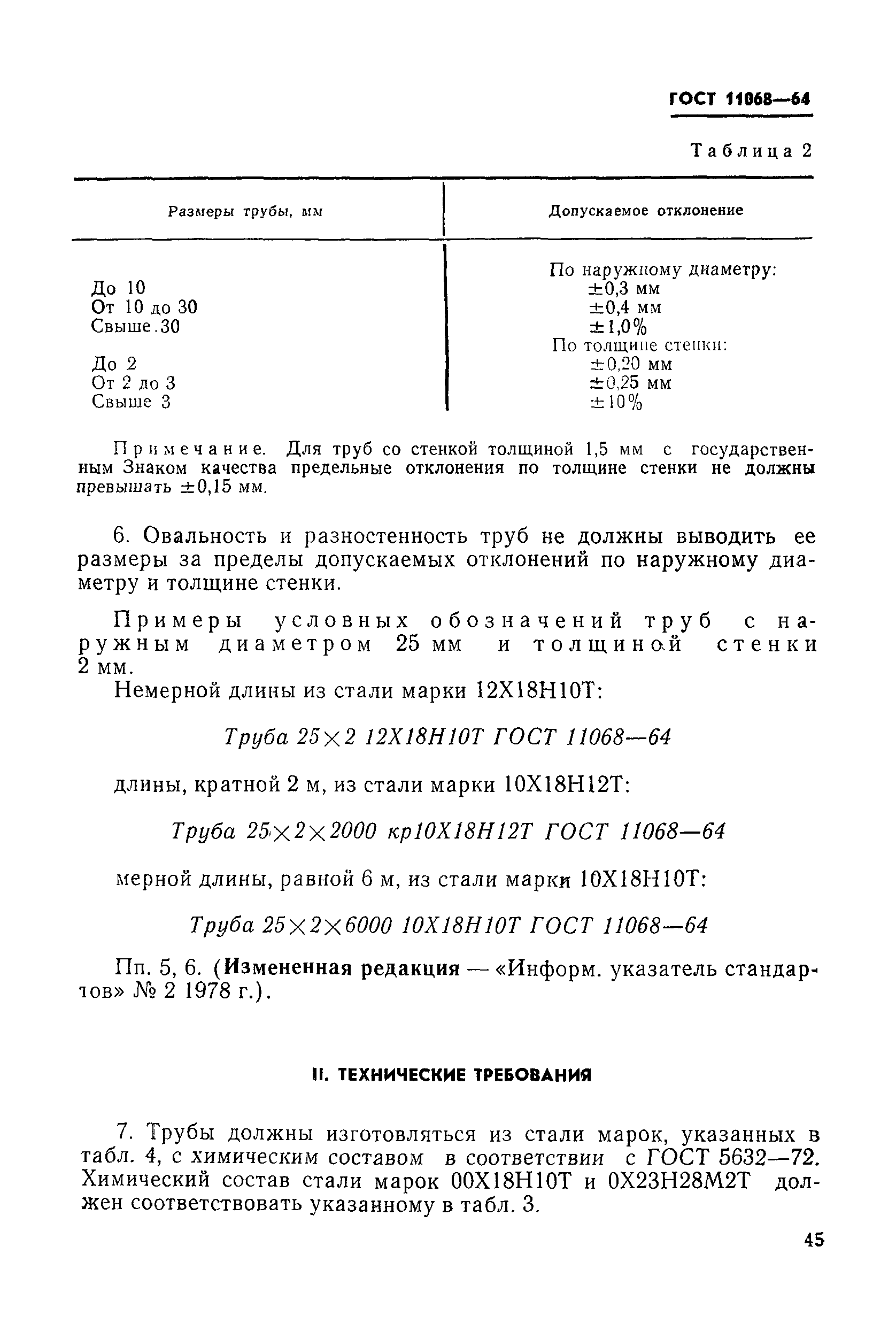 ГОСТ 11068—64

Таблица 2

| Размеры трубы, мм | Допускаемое отклонение |
|---|---|
| | По наружному диаметру: |
| До 10 | ±0,3 мм |
| От 10 до 30 | ±0,4 мм |
| Свыше 30 | ±1,0% |
| | По толщине стенки: |
| До 2 | ±0,20 мм |
| От 2 до 3 | ±0,25 мм |
| Свыше 3 | ±10% |

Примечание. Для труб со стенкой толщиной 1,5 мм с государственным Знаком качества предельные отклонения по толщине стенки не должны превышать ±0,15 мм.

6. Овальность и разностенность труб не должны выводить ее размеры за пределы допускаемых отклонений по наружному диаметру и толщине стенки.

Примеры условных обозначений труб с наружным диаметром 25 мм и толщиной стенки 2 мм.

Немерной длины из стали марки 12Х18Н10Т:

Труба 25×2 12Х18Н10Т ГОСТ 11068—64

длины, кратной 2 м, из стали марки 10Х18Н12Т:

Труба 25×2×2000 кр10Х18Н12Т ГОСТ 11068—64

мерной длины, равной 6 м, из стали марки 10Х18Н10Т:

Труба 25×2×6000 10Х18Н10Т ГОСТ 11068—64

Пп. 5, 6. (Измененная редакция — «Информ. указатель стандартов» № 2 1978 г.).

II. ТЕХНИЧЕСКИЕ ТРЕБОВАНИЯ

7. Трубы должны изготовляться из стали марок, указанных в табл. 4, с химическим составом в соответствии с ГОСТ 5632—72. Химический состав стали марок 00Х18Н10Т и 0Х23Н28М2Т должен соответствовать указанному в табл. 3.

45